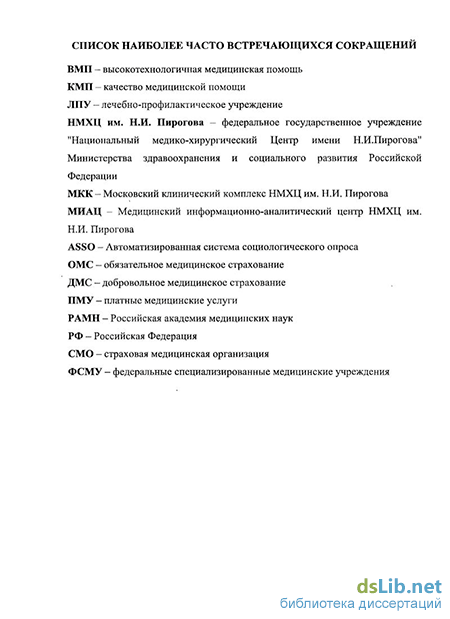 СПИСОК НАИБОЛЕЕ ЧАСТО ВСТРЕЧАЮЩИХСЯ СОКРАЩЕНИЙ

ВМП – высокотехнологичная медицинская помощь

КМП – качество медицинской помощи

ЛПУ – лечебно-профилактическое учреждение

НМХЦ им. Н.И. Пирогова – федеральное государственное учреждение "Национальный медико-хирургический Центр имени Н.И.Пирогова" Министерства здравоохранения и социального развития Российской Федерации

МКК – Московский клинический комплекс НМХЦ им. Н.И. Пирогова

МИАЦ – Медицинский информационно-аналитический центр НМХЦ им. Н.И. Пирогова

ASSO – Автоматизированная система социологического опроса

ОМС – обязательное медицинское страхование

ДМС – добровольное медицинское страхование

ПМУ – платные медицинские услуги

РАМН – Российская академия медицинских наук

РФ – Российская Федерация

СМО – страховая медицинская организация

ФСМУ – федеральные специализированные медицинские учреждения

dsLib.net
библиотека диссертаций